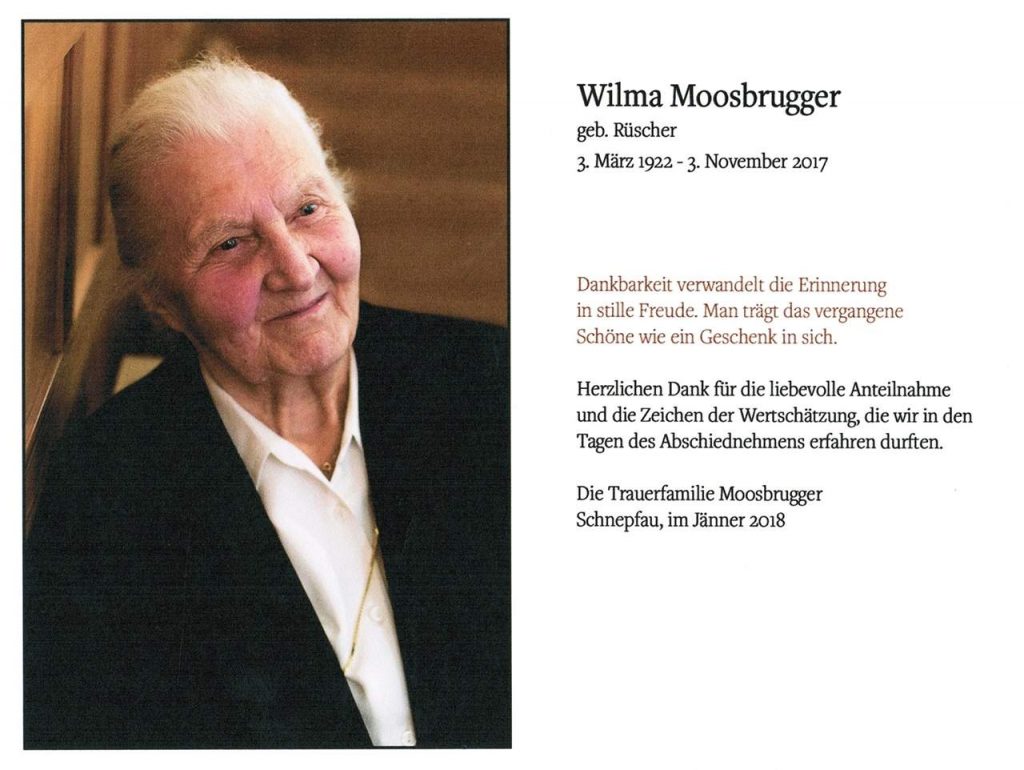 Wilma Moosbrugger
geb. Rüscher
3. März 1922 - 3. November 2017

Dankbarkeit verwandelt die Erinnerung in stille Freude. Man trägt das vergangene Schöne wie ein Geschenk in sich.

Herzlichen Dank für die liebevolle Anteilnahme und die Zeichen der Wertschätzung, die wir in den Tagen des Abschiednehmens erfahren durften.

Die Trauerfamilie Moosbrugger
Schnepfau, im Jänner 2018